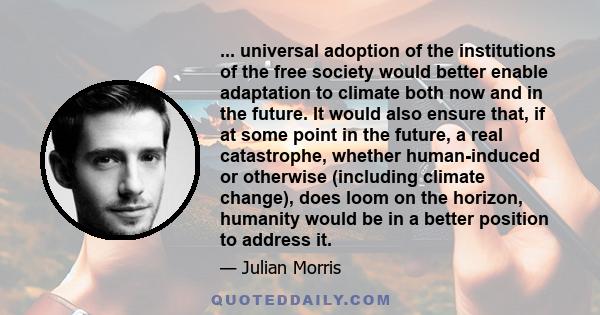 ... universal adoption of the institutions of the free society would better enable adaptation to climate both now and in the future. It would also ensure that, if at some point in the future, a real catastrophe, whether human-induced or otherwise (including climate change), does loom on the horizon, humanity would be in a better position to address it.

— Julian Morris

QUOTEDDAILY.COM